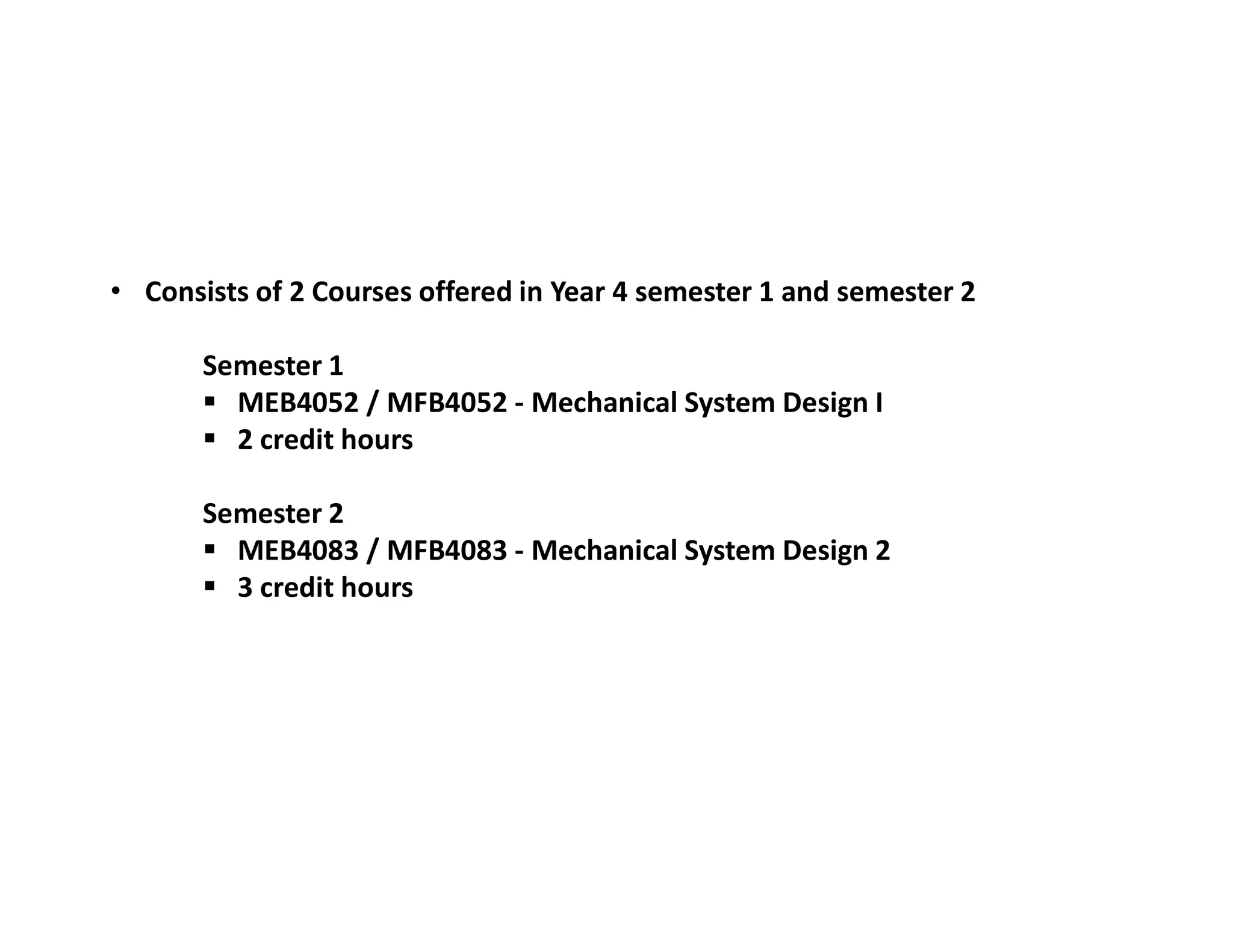 • Consists of 2 Courses offered in Year 4 semester 1 and semester 2

Semester 1
• MEB4052 / MFB4052 - Mechanical System Design I
• 2 credit hours

Semester 2
• MEB4083 / MFB4083 - Mechanical System Design 2
• 3 credit hours